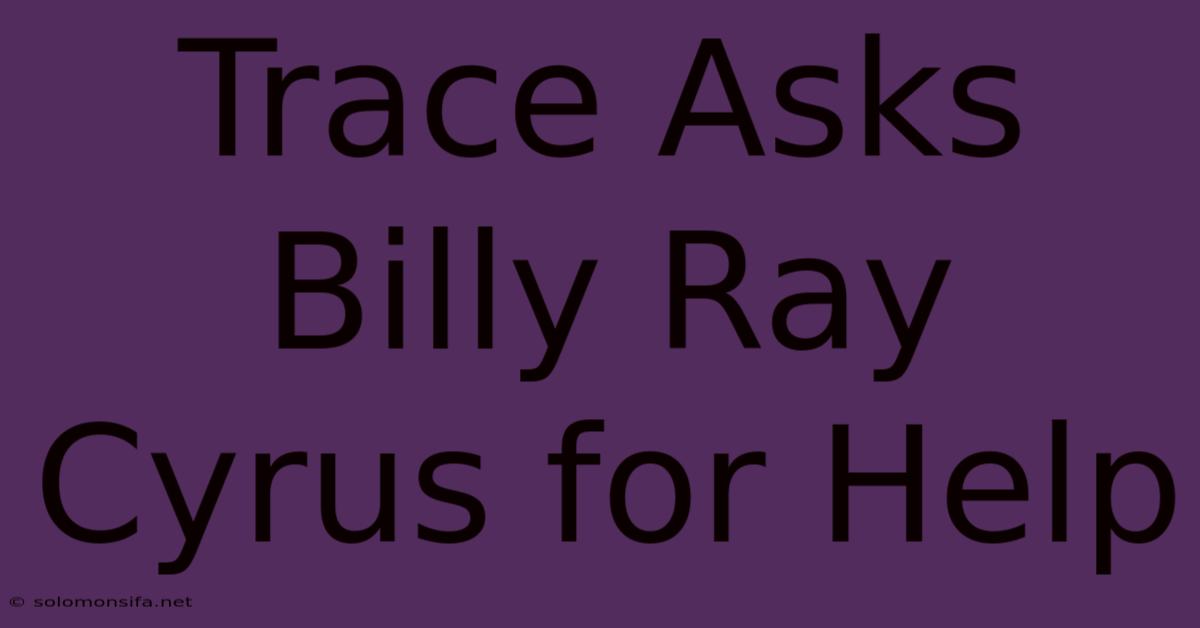 Trace Asks Billy Ray Cyrus for Help

© solomonsifa.net